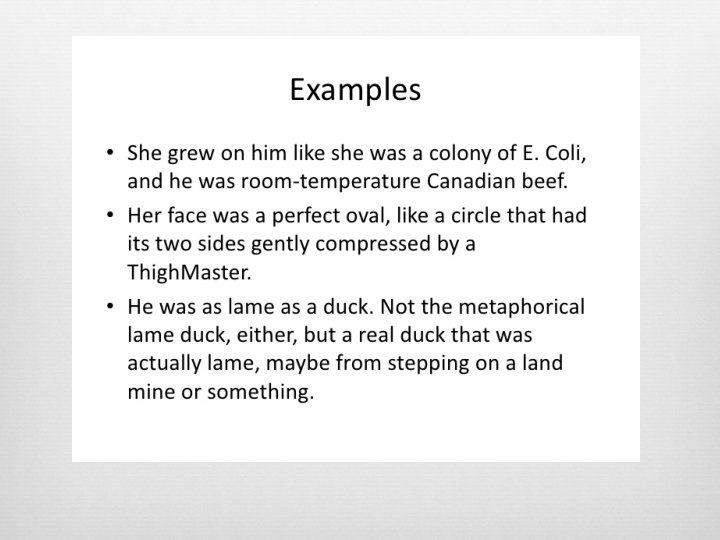 Examples

• She grew on him like she was a colony of E. Coli, and he was room-temperature Canadian beef.

• Her face was a perfect oval, like a circle that had its two sides gently compressed by a ThighMaster.

• He was as lame as a duck. Not the metaphorical lame duck, either, but a real duck that was actually lame, maybe from stepping on a land mine or something.